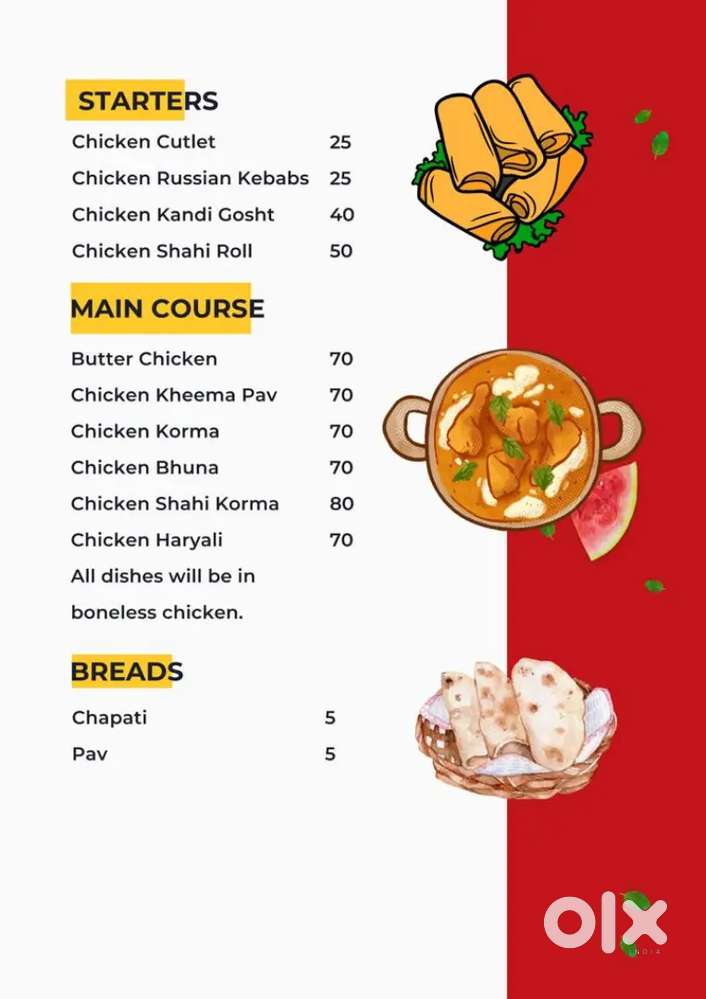 STARTERS

Chicken Cutlet 25
Chicken Russian Kebabs 25
Chicken Kandi Gosht 40
Chicken Shahi Roll 50

MAIN COURSE

Butter Chicken 70
Chicken Kheema Pav 70
Chicken Korma 70
Chicken Bhuna 70
Chicken Shahi Korma 80
Chicken Haryali 70
All dishes will be in boneless chicken.

BREADS

Chapati 5
Pav 5

OLX
INDIA